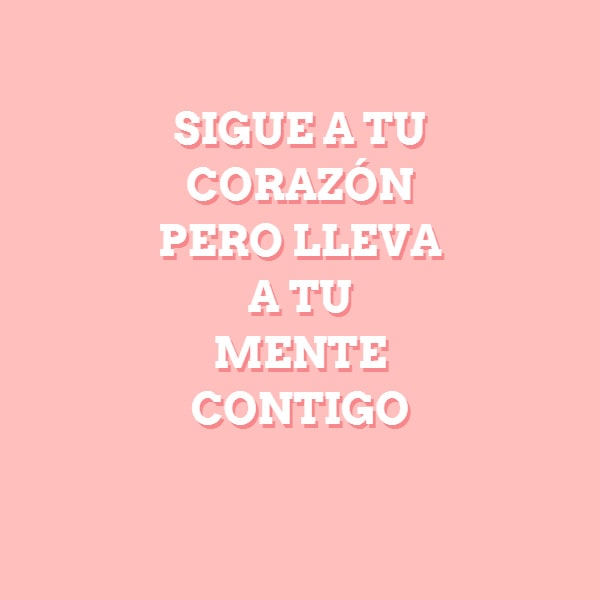 SIGUE A TU CORAZÓN PERO LLEVA A TU MENTE CONTIGO